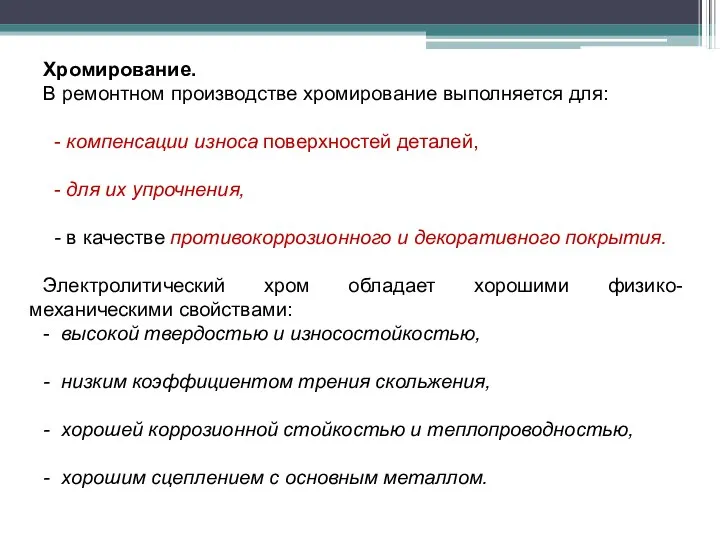 Хромирование.
В ремонтном производстве хромирование выполняется для:

- компенсации износа поверхностей деталей,

- для их упрочнения,

- в качестве противокоррозионного и декоративного покрытия.

Электролитический хром обладает хорошими физико-механическими свойствами:
- высокой твердостью и износостойкостью,

- низким коэффициентом трения скольжения,

- хорошей коррозионной стойкостью и теплопроводностью,

- хорошим сцеплением с основным металлом.